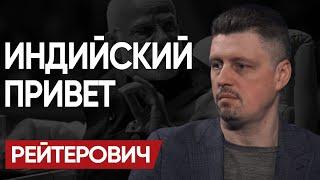 ИНДИЙСКИЙ ПРИВЕТ

РЕЙТЕРОВИЧ